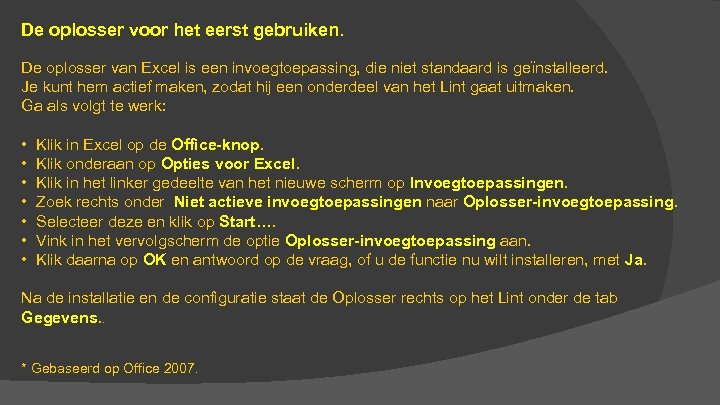 De oplosser voor het eerst gebruiken.

De oplosser van Excel is een invoegtoepassing, die niet standaard is geïnstalleerd. Je kunt hem actief maken, zodat hij een onderdeel van het Lint gaat uitmaken. Ga als volgt te werk:

• Klik in Excel op de Office-knop.
• Klik onderaan op Opties voor Excel.
• Klik in het linker gedeelte van het nieuwe scherm op Invoegtoepassingen.
• Zoek rechts onder Niet actieve invoegtoepassingen naar Oplosser-invoegtoepassing.
• Selecteer deze en klik op Start….
• Vink in het vervolgscherm de optie Oplosser-invoegtoepassing aan.
• Klik daarna op OK en antwoord op de vraag, of u de functie nu wilt installeren, met Ja.

Na de installatie en de configuratie staat de Oplosser rechts op het Lint onder de tab Gegevens..

* Gebaseerd op Office 2007.